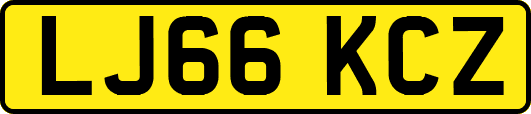 LJ66 KCZ